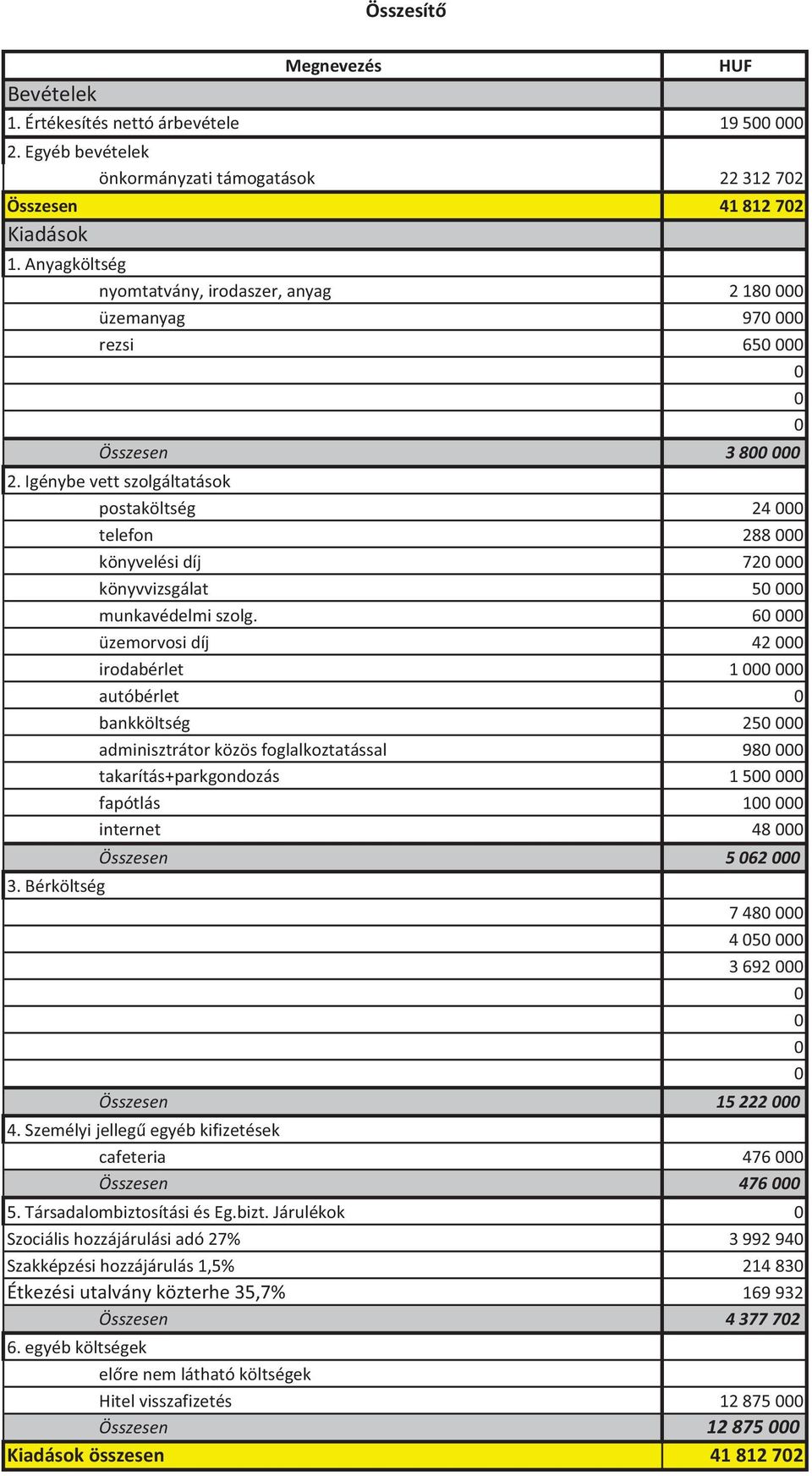 Összesítő

| Megnevezés | HUF |
|---|---|
| Bevételek | |
| 1. Értékesítés nettó árbevétele | 19 500 000 |
| 2. Egyéb bevételek | |
| önkormányzati támogatások | 22 312 702 |
| Összesen | 41 812 702 |
| Kiadások | |
| 1. Anyagköltség | |
| nyomtatvány, irodaszer, anyag | 2 180 000 |
| üzemanyag | 970 000 |
| rezsi | 650 000 |
| | 0 |
| | 0 |
| | 0 |
| Összesen | 3 800 000 |
| 2. Igénybe vett szolgáltatások | |
| postaköltség | 24 000 |
| telefon | 288 000 |
| könyvelési díj | 720 000 |
| könyvvizsgálat | 50 000 |
| munkavédelmi szolg. | 60 000 |
| üzemorvosi díj | 42 000 |
| irodabérlet | 1 000 000 |
| autóbérlet | 0 |
| bankköltség | 250 000 |
| adminisztrátor közös foglalkoztatással | 980 000 |
| takarítás+parkgondozás | 1 500 000 |
| fapótlás | 100 000 |
| internet | 48 000 |
| Összesen | 5 062 000 |
| 3. Bérköltség | |
| | 7 480 000 |
| | 4 050 000 |
| | 3 692 000 |
| | 0 |
| | 0 |
| | 0 |
| | 0 |
| Összesen | 15 222 000 |
| 4. Személyi jellegű egyéb kifizetések | |
| cafeteria | 476 000 |
| Összesen | 476 000 |
| 5. Társadalombiztosítási és Eg.bizt. Járulékok | 0 |
| Szociális hozzájárulási adó 27% | 3 992 940 |
| Szakképzési hozzájárulás 1,5% | 214 830 |
| Étkezési utalvány közterhe 35,7% | 169 932 |
| Összesen | 4 377 702 |
| 6. egyéb költségek | |
| előre nem látható költségek | |
| Hitel visszafizetés | 12 875 000 |
| Összesen | 12 875 000 |
| Kiadások összesen | 41 812 702 |